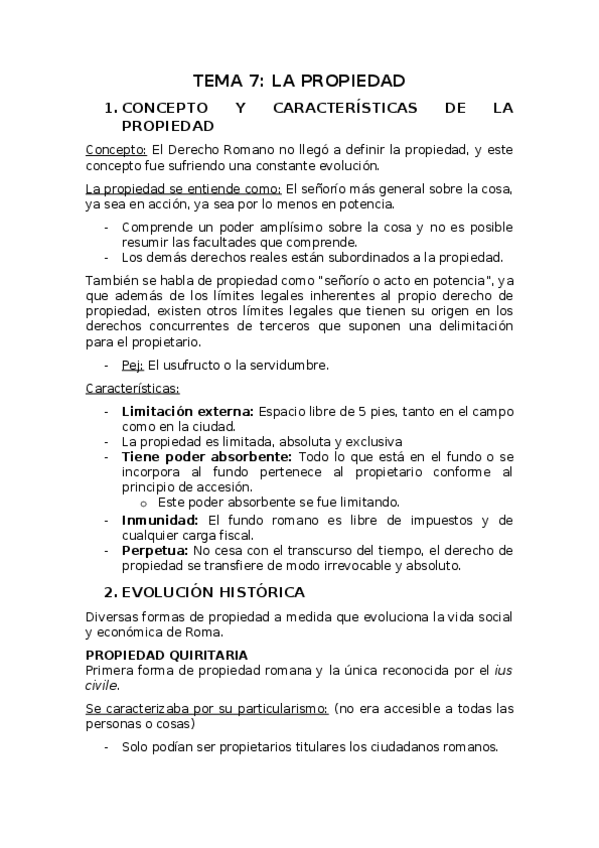 TEMA 7: LA PROPIEDAD

1. CONCEPTO Y CARACTERÍSTICAS DE LA PROPIEDAD

Concepto: El Derecho Romano no llegó a definir la propiedad, y este concepto fue sufriendo una constante evolución.

La propiedad se entiende como: El señorío más general sobre la cosa, ya sea en acción, ya sea por lo menos en potencia.

- Comprende un poder amplísimo sobre la cosa y no es posible resumir las facultades que comprende.
- Los demás derechos reales están subordinados a la propiedad.

También se habla de propiedad como "señorío o acto en potencia", ya que además de los límites legales inherentes al propio derecho de propiedad, existen otros límites legales que tienen su origen en los derechos concurrentes de terceros que suponen una delimitación para el propietario.

- Pej: El usufructo o la servidumbre.

Características:

- Limitación externa: Espacio libre de 5 pies, tanto en el campo como en la ciudad.
- La propiedad es limitada, absoluta y exclusiva
- Tiene poder absorbente: Todo lo que está en el fundo o se incorpora al fundo pertenece al propietario conforme al principio de accesión.
  o Este poder absorbente se fue limitando.
- Inmunidad: El fundo romano es libre de impuestos y de cualquier carga fiscal.
- Perpetua: No cesa con el transcurso del tiempo, el derecho de propiedad se transfiere de modo irrevocable y absoluto.

2. EVOLUCIÓN HISTÓRICA

Diversas formas de propiedad a medida que evoluciona la vida social y económica de Roma.

PROPIEDAD QUIRITARIA
Primera forma de propiedad romana y la única reconocida por el ius civile.

Se caracterizaba por su particularismo: (no era accesible a todas las personas o cosas)

- Solo podían ser propietarios titulares los ciudadanos romanos.